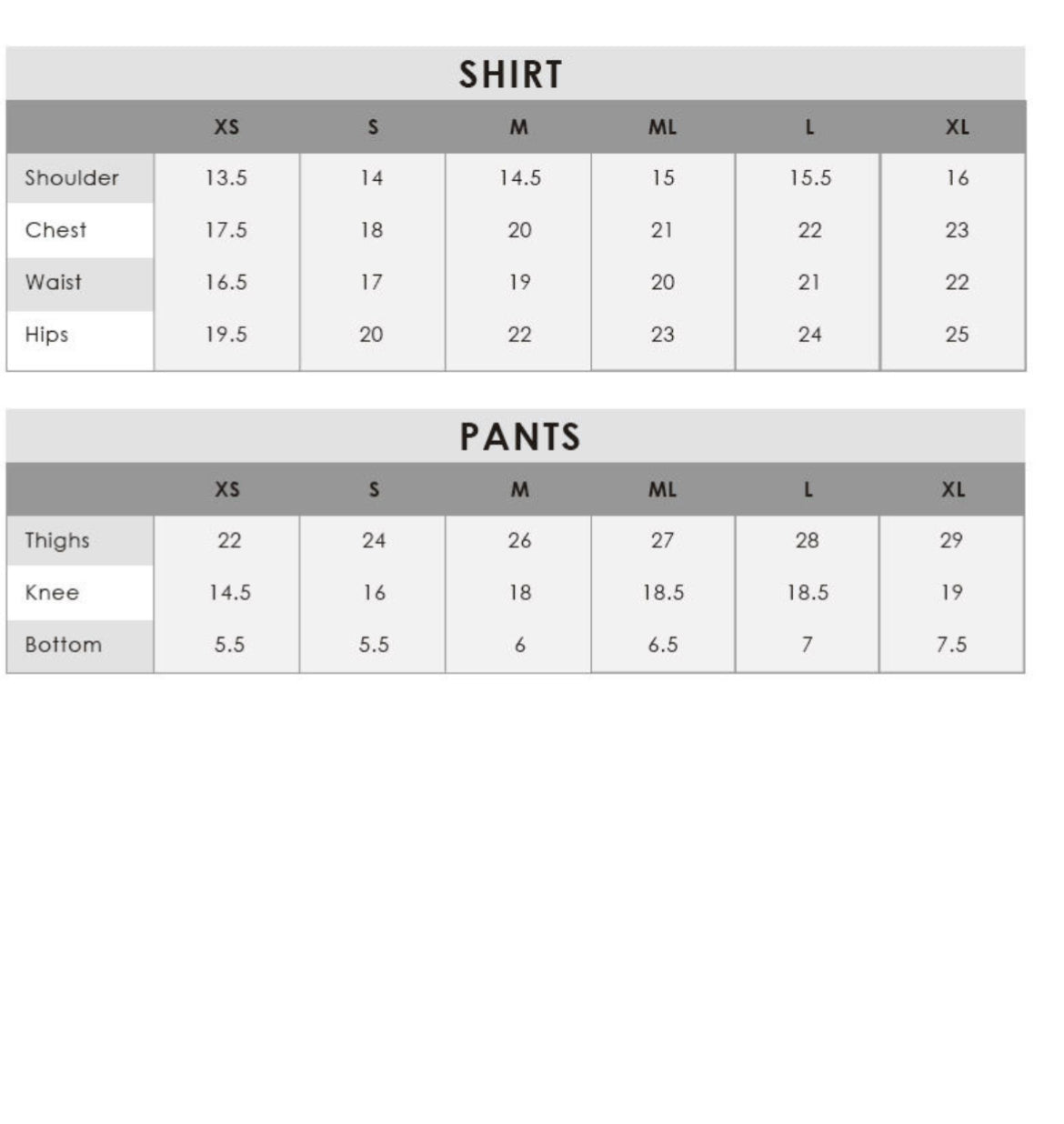 SHIRT

| | XS | S | M | ML | L | XL |
|---|---|---|---|---|---|---|
| Shoulder | 13.5 | 14 | 14.5 | 15 | 15.5 | 16 |
| Chest | 17.5 | 18 | 20 | 21 | 22 | 23 |
| Waist | 16.5 | 17 | 19 | 20 | 21 | 22 |
| Hips | 19.5 | 20 | 22 | 23 | 24 | 25 |

PANTS

| | XS | S | M | ML | L | XL |
|---|---|---|---|---|---|---|
| Thighs | 22 | 24 | 26 | 27 | 28 | 29 |
| Knee | 14.5 | 16 | 18 | 18.5 | 18.5 | 19 |
| Bottom | 5.5 | 5.5 | 6 | 6.5 | 7 | 7.5 |